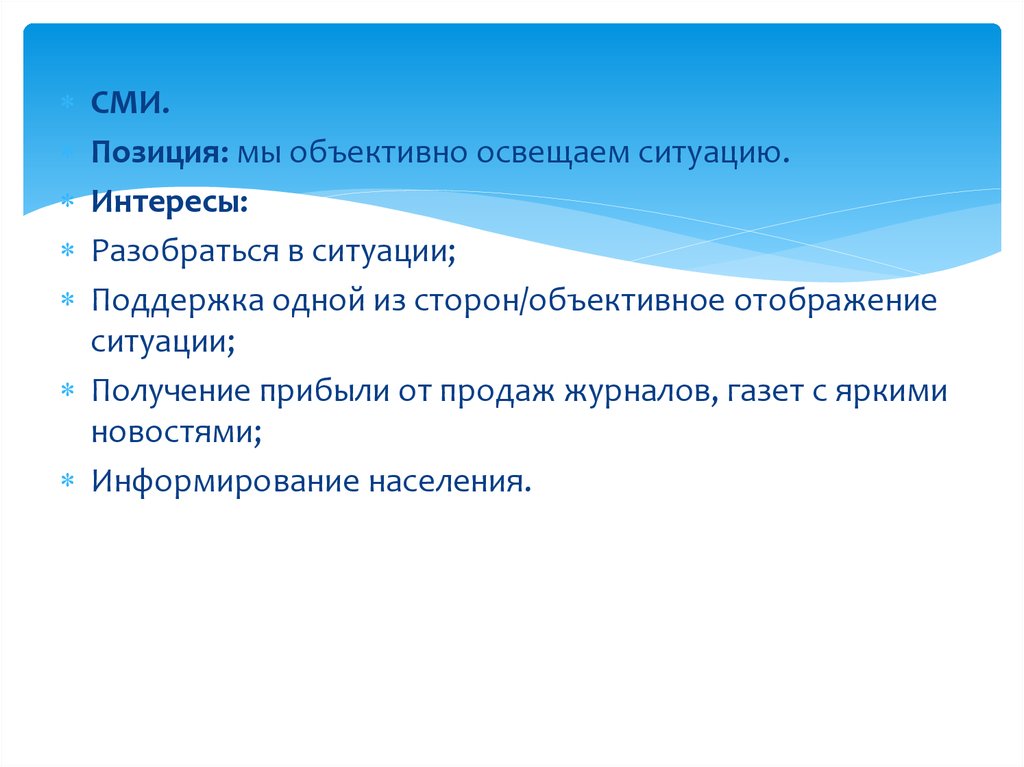 * СМИ.
* Позиция: мы объективно освещаем ситуацию.
* Интересы:
* Разобраться в ситуации;
* Поддержка одной из сторон/объективное отображение ситуации;
* Получение прибыли от продаж журналов, газет с яркими новостями;
* Информирование населения.